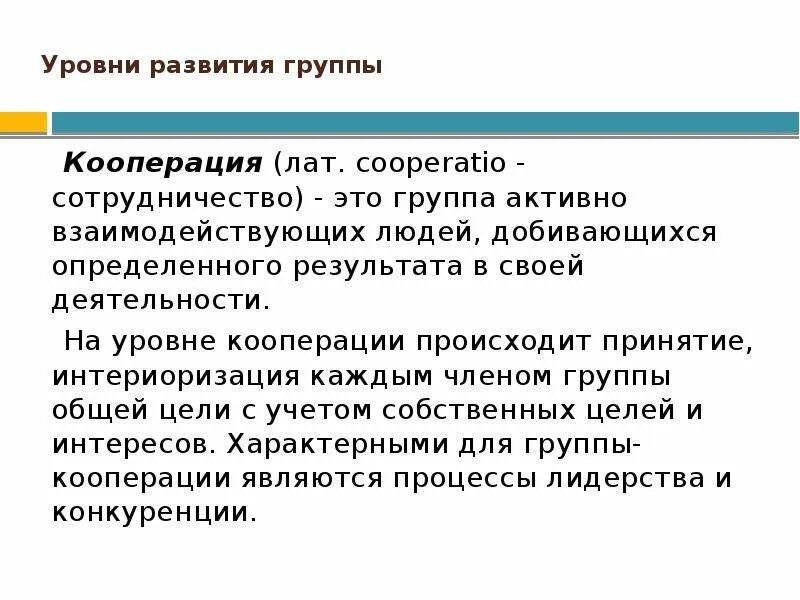 Уровни развития группы

Кооперация (лат. cooperatio - сотрудничество) - это группа активно взаимодействующих людей, добивающихся определенного результата в своей деятельности.

На уровне кооперации происходит принятие, интериоризация каждым членом группы общей цели с учетом собственных целей и интересов. Характерными для группы-кооперации являются процессы лидерства и конкуренции.